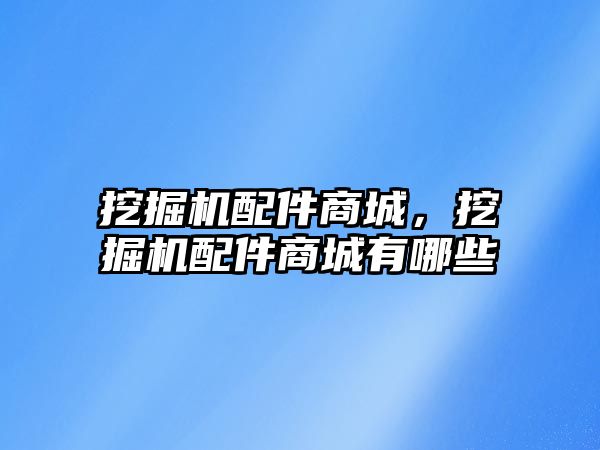 挖掘机配件商城，挖掘机配件商城有哪些